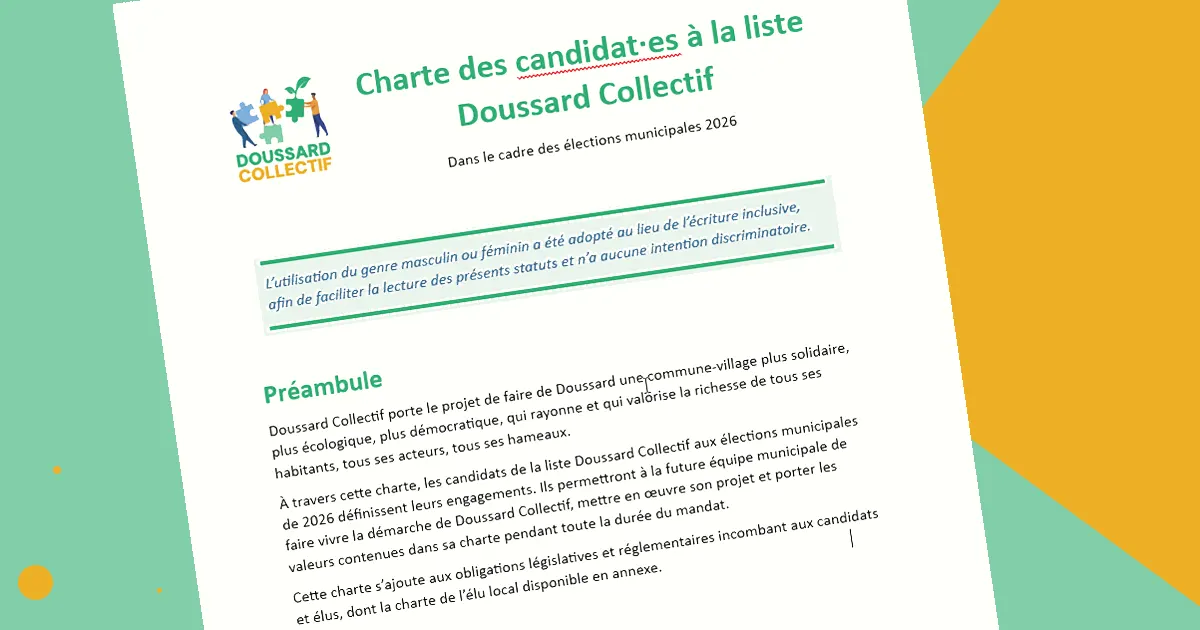 DOUSSARD COLLECTIF

Charte des candidat·es à la liste Doussard Collectif

Dans le cadre des élections municipales 2026

L'utilisation du genre masculin ou féminin a été adopté au lieu de l'écriture inclusive, afin de faciliter la lecture des présents statuts et n'a aucune intention discriminatoire.

Préambule

Doussard Collectif porte le projet de faire de Doussard une commune-village plus solidaire, plus écologique, plus démocratique, qui rayonne et qui valorise la richesse de tous ses habitants, tous ses acteurs, tous ses hameaux.

À travers cette charte, les candidats de la liste Doussard Collectif aux élections municipales de 2026 définissent leurs engagements. Ils permettront à la future équipe municipale de faire vivre la démarche de Doussard Collectif, mettre en œuvre son projet et porter les valeurs contenues dans sa charte pendant toute la durée du mandat.

Cette charte s'ajoute aux obligations législatives et réglementaires incombant aux candidats et élus, dont la charte de l'élu local disponible en annexe.